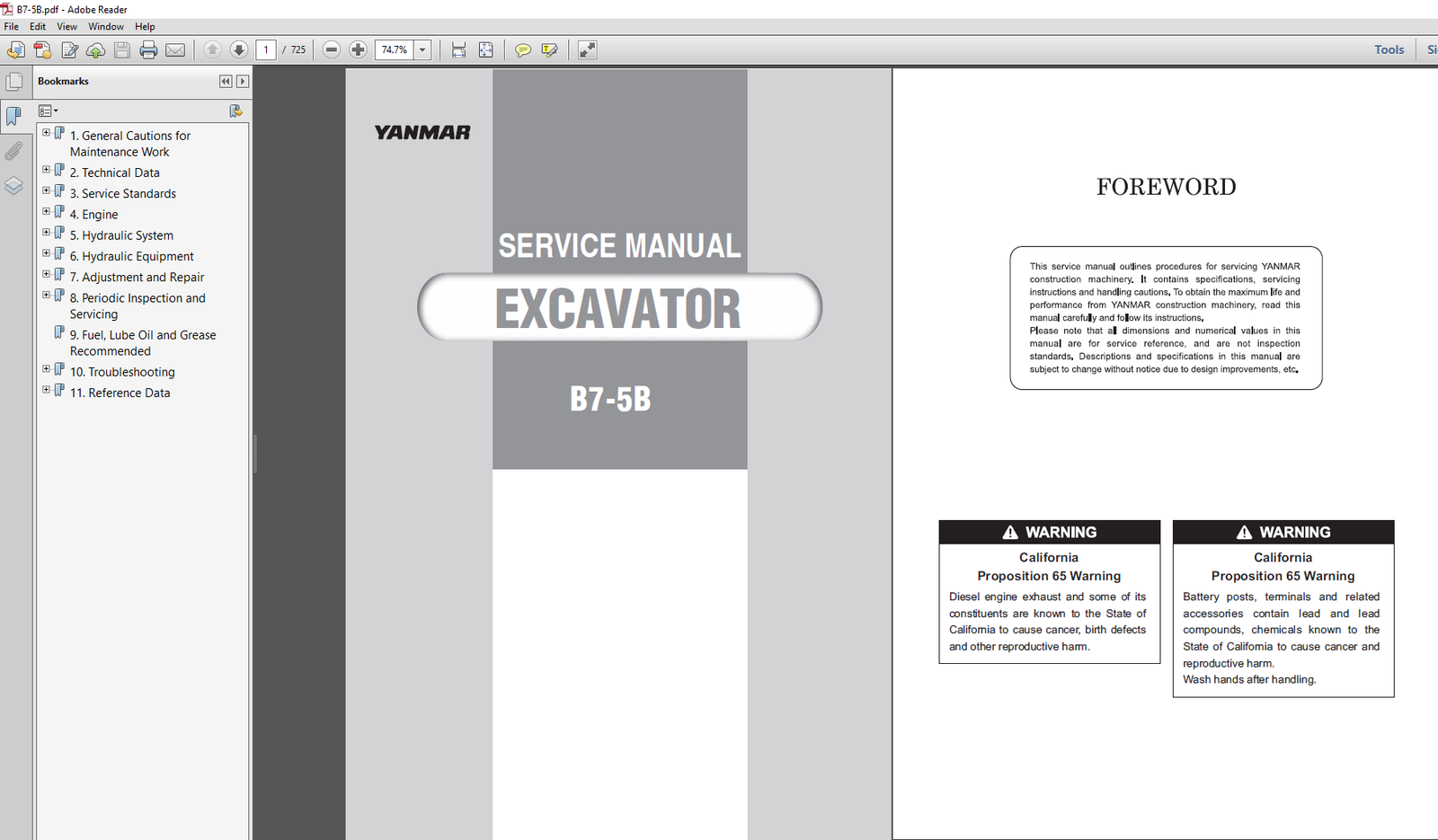 B7-5B.pdf - Adobe Reader

File Edit View Window Help

1 / 725 74.7%

Tools Si

Bookmarks

1. General Cautions for Maintenance Work
2. Technical Data
3. Service Standards
4. Engine
5. Hydraulic System
6. Hydraulic Equipment
7. Adjustment and Repair
8. Periodic Inspection and Servicing
9. Fuel, Lube Oil and Grease Recommended
10. Troubleshooting
11. Reference Data

YANMAR

SERVICE MANUAL

EXCAVATOR

B7-5B

FOREWORD

This service manual outlines procedures for servicing YANMAR construction machinery. It contains specifications, servicing instructions and handling cautions. To obtain the maximum life and performance from YANMAR construction machinery, read this manual carefully and follow its instructions.
Please note that all dimensions and numerical values in this manual are for service reference, and are not inspection standards. Descriptions and specifications in this manual are subject to change without notice due to design improvements, etc.

WARNING
California Proposition 65 Warning
Diesel engine exhaust and some of its constituents are known to the State of California to cause cancer, birth defects and other reproductive harm.

WARNING
California Proposition 65 Warning
Battery posts, terminals and related accessories contain lead and lead compounds, chemicals known to the State of California to cause cancer and reproductive harm.
Wash hands after handling.